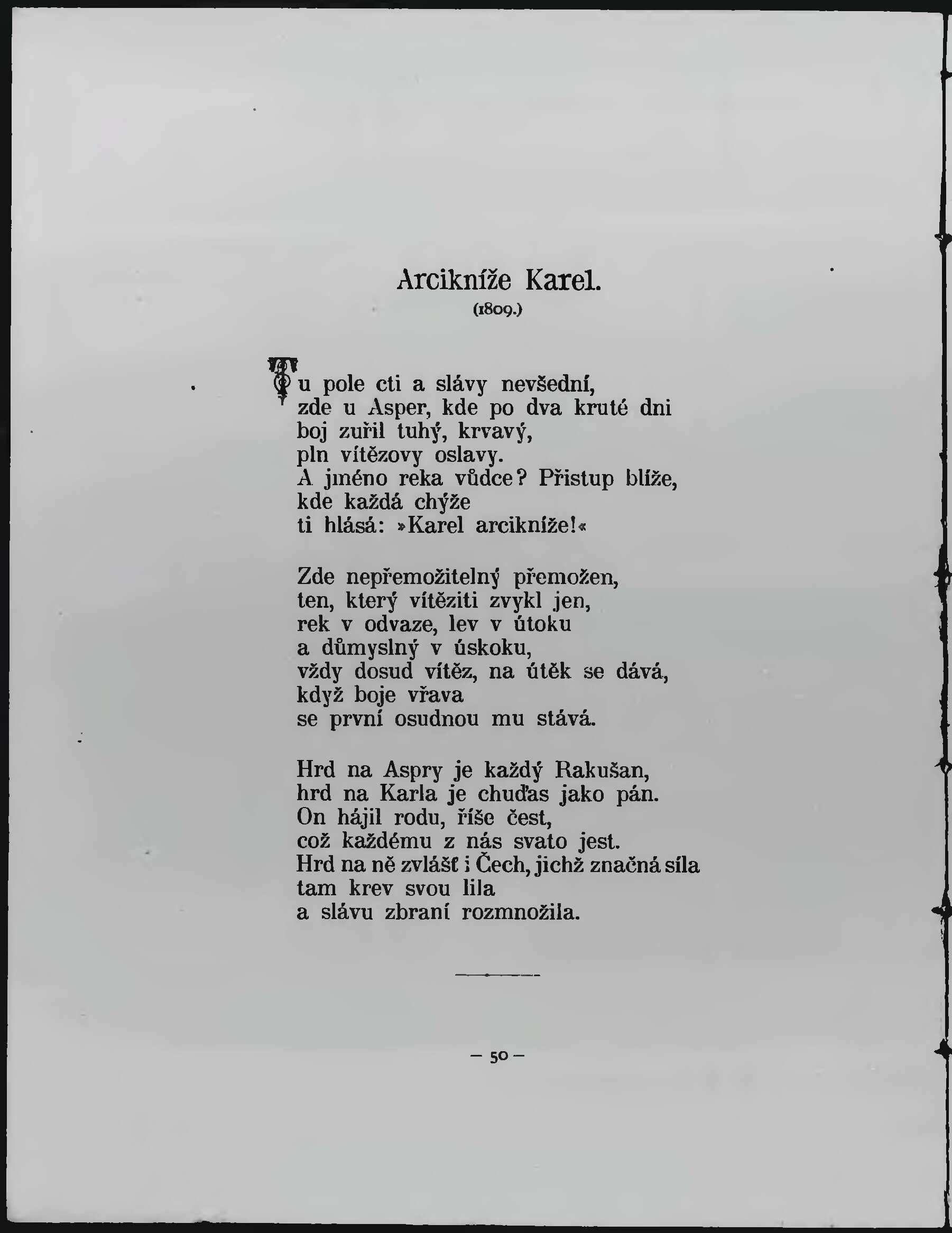 Arcikníže Karel.
(1809.)

Tu pole cti a slávy nevšední,
zde u Asper, kde po dva kruté dni
boj zuřil tuhý, krvavý,
pln vítězovy oslavy.
A jméno reka vůdce? Přistup blíže,
kde každá chýže
ti hlásá: »Karel arcikníže!«

Zde nepřemožitelný přemožen,
ten, který vítěziti zvykl jen,
rek v odvaze, lev v útoku
a důmyslný v úskoku,
vždy dosud vítěz, na útěk se dává,
když boje vřava
se první osudnou mu stává.

Hrd na Aspry je každý Rakušan,
hrd na Karla je chuďas jako pán.
On hájil rodu, říše čest,
což každému z nás svato jest.
Hrd na ně zvlášť i Čech, jichž značná síla
tam krev svou lila
a slávu zbraní rozmnožila.

— 50 —